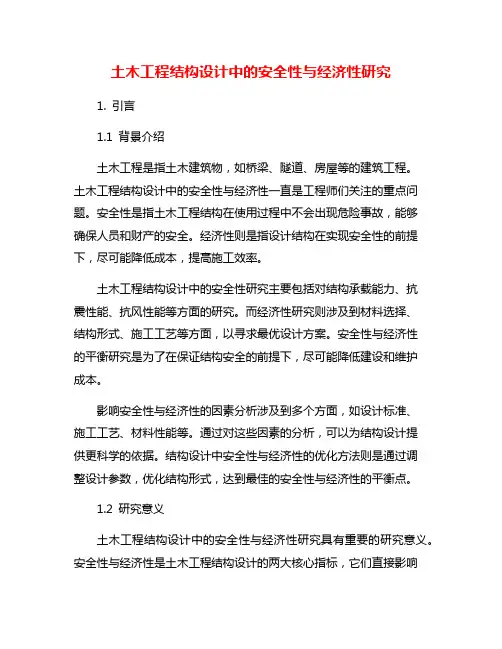 土木工程结构设计中的安全性与经济性研究

1. 引言

1.1 背景介绍

土木工程是指土木建筑物，如桥梁、隧道、房屋等的建筑工程。土木工程结构设计中的安全性与经济性一直是工程师们关注的重点问题。安全性是指土木工程结构在使用过程中不会出现危险事故，能够确保人员和财产的安全。经济性则是指设计结构在实现安全性的前提下，尽可能降低成本，提高施工效率。

土木工程结构设计中的安全性研究主要包括对结构承载能力、抗震性能、抗风性能等方面的研究。而经济性研究则涉及到材料选择、结构形式、施工工艺等方面，以寻求最优设计方案。安全性与经济性的平衡研究是为了在保证结构安全的前提下，尽可能降低建设和维护成本。

影响安全性与经济性的因素分析涉及到多个方面，如设计标准、施工工艺、材料性能等。通过对这些因素的分析，可以为结构设计提供更科学的依据。结构设计中安全性与经济性的优化方法则是通过调整设计参数，优化结构形式，达到最佳的安全性与经济性的平衡点。

1.2 研究意义

土木工程结构设计中的安全性与经济性研究具有重要的研究意义。安全性与经济性是土木工程结构设计的两大核心指标，它们直接影响